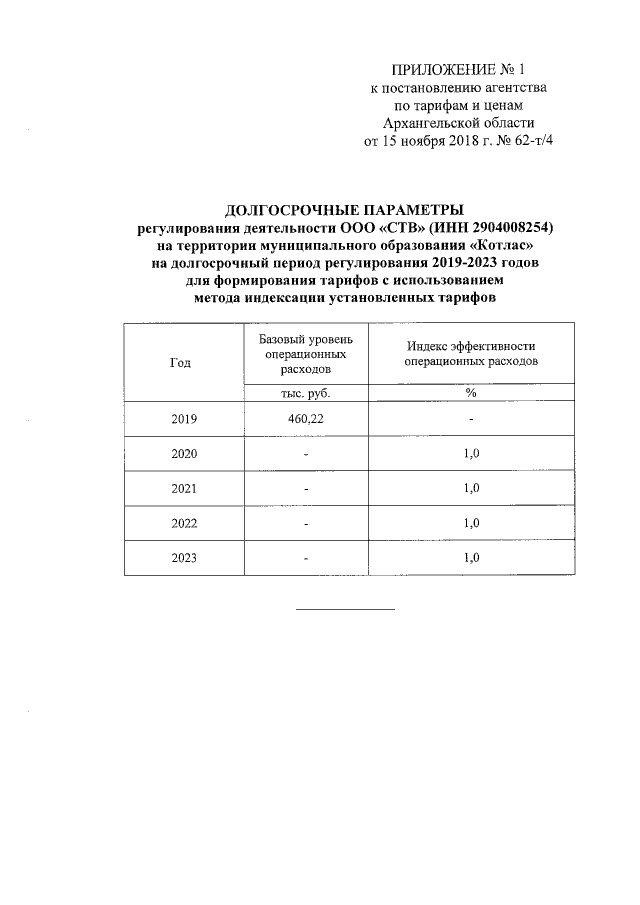 ПРИЛОЖЕНИЕ № 1
к постановлению агентства
по тарифам и ценам
Архангельской области
от 15 ноября 2018 г. № 62-т/4

ДОЛГОСРОЧНЫЕ ПАРАМЕТРЫ
регулирования деятельности ООО «СТВ» (ИНН 2904008254)
на территории муниципального образования «Котлас»
на долгосрочный период регулирования 2019-2023 годов
для формирования тарифов с использованием
метода индексации установленных тарифов

| Год | Базовый уровень операционных расходов | Индекс эффективности операционных расходов |
|---|---|---|
| | тыс. руб. | % |
| 2019 | 460,22 | - |
| 2020 | - | 1,0 |
| 2021 | - | 1,0 |
| 2022 | - | 1,0 |
| 2023 | - | 1,0 |